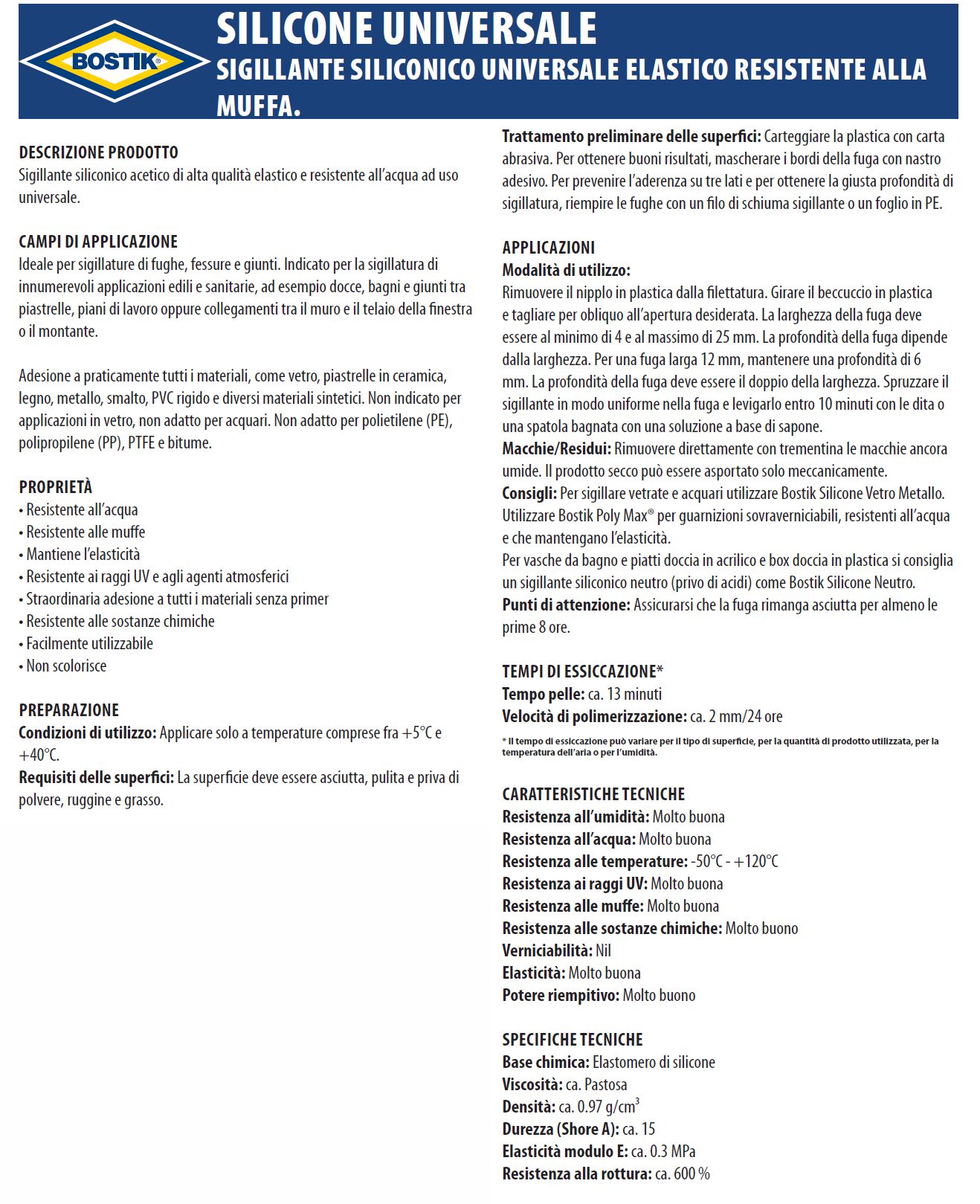 BOSTIK®

SILICONE UNIVERSALE
SIGILLANTE SILICONICO UNIVERSALE ELASTICO RESISTENTE ALLA MUFFA.

DESCRIZIONE PRODOTTO
Sigillante siliconico acetico di alta qualità elastico e resistente all'acqua ad uso universale.

CAMPI DI APPLICAZIONE
Ideale per sigillature di fughe, fessure e giunti. Indicato per la sigillatura di innumerevoli applicazioni edili e sanitarie, ad esempio docce, bagni e giunti tra piastrelle, piani di lavoro oppure collegamenti tra il muro e il telaio della finestra o il montante.

Adesione a praticamente tutti i materiali, come vetro, piastrelle in ceramica, legno, metallo, smalto, PVC rigido e diversi materiali sintetici. Non indicato per applicazioni in vetro, non adatto per acquari. Non adatto per polietilene (PE), polipropilene (PP), PTFE e bitume.

PROPRIETÀ
• Resistente all'acqua
• Resistente alle muffe
• Mantiene l'elasticità
• Resistente ai raggi UV e agli agenti atmosferici
• Straordinaria adesione a tutti i materiali senza primer
• Resistente alle sostanze chimiche
• Facilmente utilizzabile
• Non scolorisce

PREPARAZIONE
Condizioni di utilizzo: Applicare solo a temperature comprese fra +5°C e +40°C.
Requisiti delle superfici: La superficie deve essere asciutta, pulita e priva di polvere, ruggine e grasso.

Trattamento preliminare delle superfici: Carteggiare la plastica con carta abrasiva. Per ottenere buoni risultati, mascherare i bordi della fuga con nastro adesivo. Per prevenire l'aderenza su tre lati e per ottenere la giusta profondità di sigillatura, riempire le fughe con un filo di schiuma sigillante o un foglio in PE.

APPLICAZIONI
Modalità di utilizzo:
Rimuovere il nipplo in plastica dalla filettatura. Girare il beccuccio in plastica e tagliare per obliquo all'apertura desiderata. La larghezza della fuga deve essere al minimo di 4 e al massimo di 25 mm. La profondità della fuga dipende dalla larghezza. Per una fuga larga 12 mm, mantenere una profondità di 6 mm. La profondità della fuga deve essere il doppio della larghezza. Spruzzare il sigillante in modo uniforme nella fuga e levigarlo entro 10 minuti con le dita o una spatola bagnata con una soluzione a base di sapone.
Macchie/Residui: Rimuovere direttamente con trementina le macchie ancora umide. Il prodotto secco può essere asportato solo meccanicamente.
Consigli: Per sigillare vetrate e acquari utilizzare Bostik Silicone Vetro Metallo. Utilizzare Bostik Poly Max® per guarnizioni sovraverniciabili, resistenti all'acqua e che mantengano l'elasticità.
Per vasche da bagno e piatti doccia in acrilico e box doccia in plastica si consiglia un sigillante siliconico neutro (privo di acidi) come Bostik Silicone Neutro.
Punti di attenzione: Assicurarsi che la fuga rimanga asciutta per almeno le prime 8 ore.

TEMPI DI ESSICCAZIONE*
Tempo pelle: ca. 13 minuti
Velocità di polimerizzazione: ca. 2 mm/24 ore
* Il tempo di essiccazione può variare per il tipo di superficie, per la quantità di prodotto utilizzata, per la temperatura dell'aria o per l'umidità.

CARATTERISTICHE TECNICHE
Resistenza all'umidità: Molto buona
Resistenza all'acqua: Molto buona
Resistenza alle temperature: -50°C - +120°C
Resistenza ai raggi UV: Molto buona
Resistenza alle muffe: Molto buona
Resistenza alle sostanze chimiche: Molto buono
Verniciabilità: Nil
Elasticità: Molto buona
Potere riempitivo: Molto buono

SPECIFICHE TECNICHE
Base chimica: Elastomero di silicone
Viscosità: ca. Pastosa
Densità: ca. 0.97 g/cm$^3$
Durezza (Shore A): ca. 15
Elasticità modulo E: ca. 0.3 MPa
Resistenza alla rottura: ca. 600 %